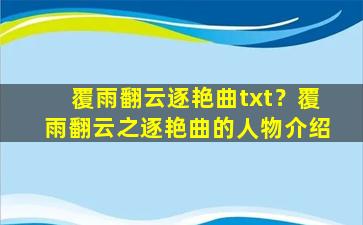 覆雨翻云逐艳曲txt？覆雨翻云之逐艳曲的人物介绍